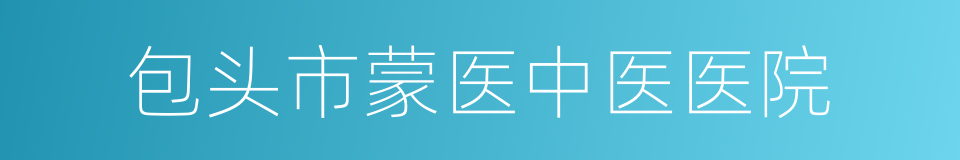 包头市蒙医中医医院